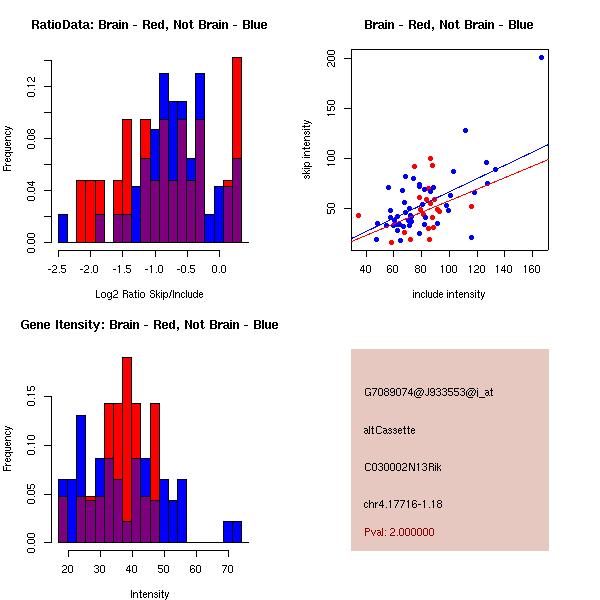 RatioData: Brain - Red, Not Brain - Blue

Frequency

0.00
0.04
0.08
0.12

-2.5
-2.0
-1.5
-1.0
-0.5
0.0

Log2 Ratio Skip/Include

Brain - Red, Not Brain - Blue

skip intensity

50
100
150
200

40
60
80
100
120
140
160

include intensity

Gene Itensity: Brain - Red, Not Brain - Blue

Frequency

0.00
0.05
0.10
0.15

20
30
40
50
60
70

Intensity

G7089074@J933553@i_at

altCassette

C030002N13Rik

chr4.17716-1.18

Pval: 2.000000